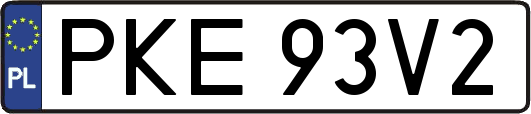 PL
PKE 93V2